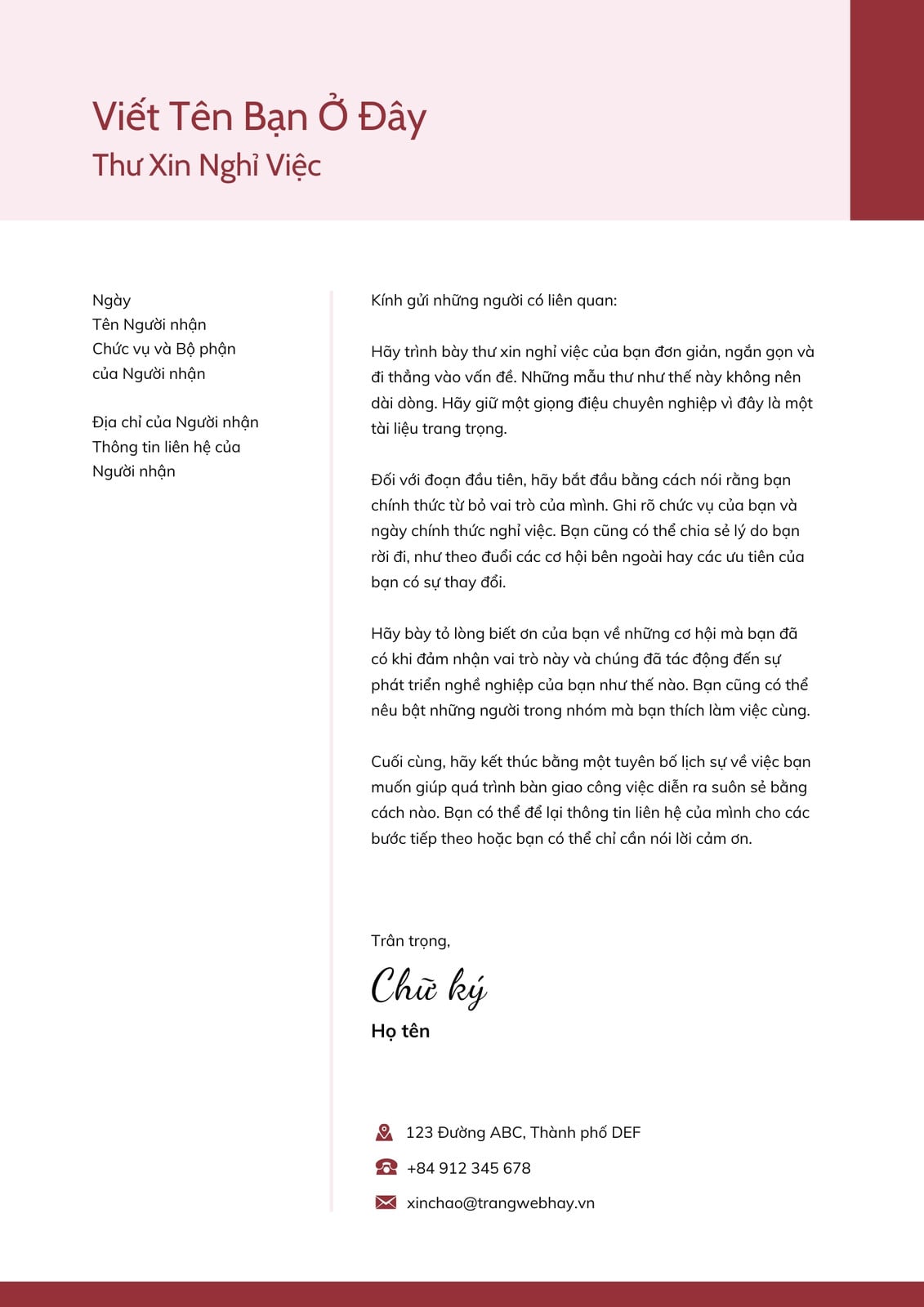 Viết Tên Bạn Ở Đây
Thư Xin Nghỉ Việc

Ngày
Tên Người nhận
Chức vụ và Bộ phận của Người nhận

Địa chỉ của Người nhận
Thông tin liên hệ của Người nhận

Kính gửi những người có liên quan:

Hãy trình bày thư xin nghỉ việc của bạn đơn giản, ngắn gọn và đi thẳng vào vấn đề. Những mẫu thư như thế này không nên dài dòng. Hãy giữ một giọng điệu chuyên nghiệp vì đây là một tài liệu trang trọng.

Đối với đoạn đầu tiên, hãy bắt đầu bằng cách nói rằng bạn chính thức từ bỏ vai trò của mình. Ghi rõ chức vụ của bạn và ngày chính thức nghỉ việc. Bạn cũng có thể chia sẻ lý do bạn rời đi, như theo đuổi các cơ hội bên ngoài hay các ưu tiên của bạn có sự thay đổi.

Hãy bày tỏ lòng biết ơn của bạn về những cơ hội mà bạn đã có khi đảm nhận vai trò này và chúng đã tác động đến sự phát triển nghề nghiệp của bạn như thế nào. Bạn cũng có thể nêu bật những người trong nhóm mà bạn thích làm việc cùng.

Cuối cùng, hãy kết thúc bằng một tuyên bố lịch sự về việc bạn muốn giúp quá trình bàn giao công việc diễn ra suôn sẻ bằng cách nào. Bạn có thể để lại thông tin liên hệ của mình cho các bước tiếp theo hoặc bạn có thể chỉ cần nói lời cảm ơn.

Trân trọng,
Chữ ký
Họ tên

123 Đường ABC, Thành phố DEF
+84 912 345 678
xinchao@trangwebhay.vn